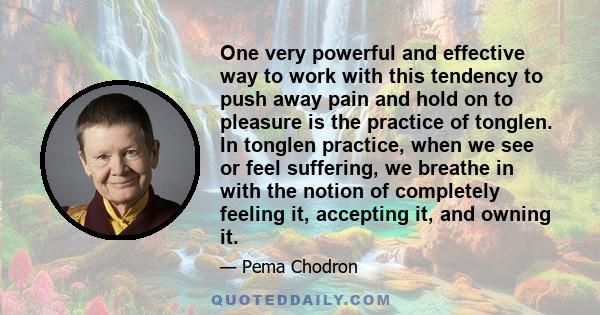 One very powerful and effective way to work with this tendency to push away pain and hold on to pleasure is the practice of tonglen. In tonglen practice, when we see or feel suffering, we breathe in with the notion of completely feeling it, accepting it, and owning it.

— Pema Chodron

QUOTEDDAILY.COM